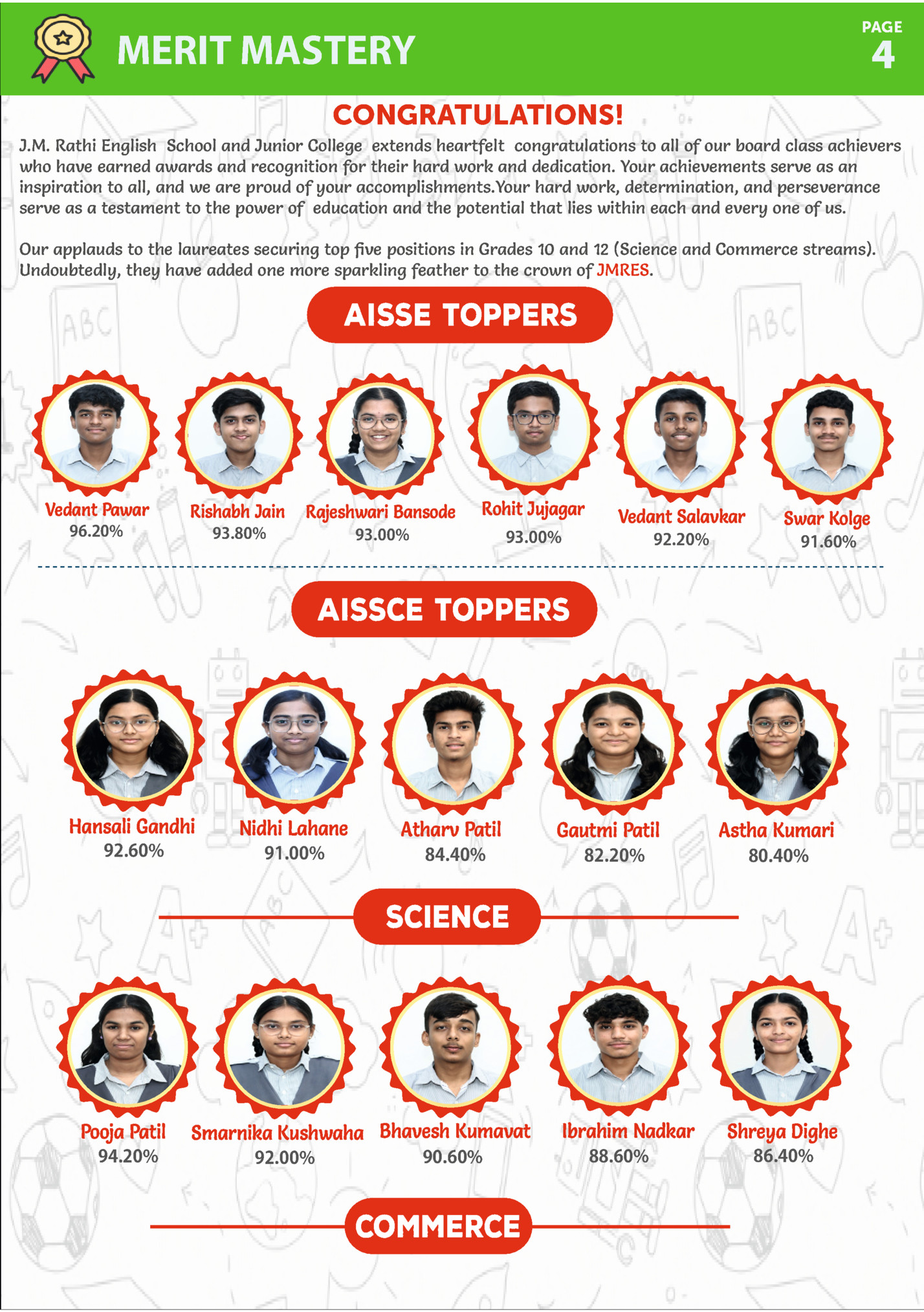 MERIT MASTERY

PAGE 4

CONGRATULATIONS!

J.M. Rathi English School and Junior College extends heartfelt congratulations to all of our board class achievers who have earned awards and recognition for their hard work and dedication. Your achievements serve as an inspiration to all, and we are proud of your accomplishments.Your hard work, determination, and perseverance serve as a testament to the power of education and the potential that lies within each and every one of us.

Our applauds to the laureates securing top five positions in Grades 10 and 12 (Science and Commerce streams). Undoubtedly, they have added one more sparkling feather to the crown of JMRES.

AISSE TOPPERS

Vedant Pawar
96.20%

Rishabh Jain
93.80%

Rajeshwari Bansode
93.00%

Rohit Jujagar
93.00%

Vedant Salavkar
92.20%

Swar Kolge
91.60%

AISSCE TOPPERS

Hansali Gandhi
92.60%

Nidhi Lahane
91.00%

Atharv Patil
84.40%

Gautmi Patil
82.20%

Astha Kumari
80.40%

SCIENCE

Pooja Patil
94.20%

Smarnika Kushwaha
92.00%

Bhavesh Kumavat
90.60%

Ibrahim Nadkar
88.60%

Shreya Dighe
86.40%

COMMERCE